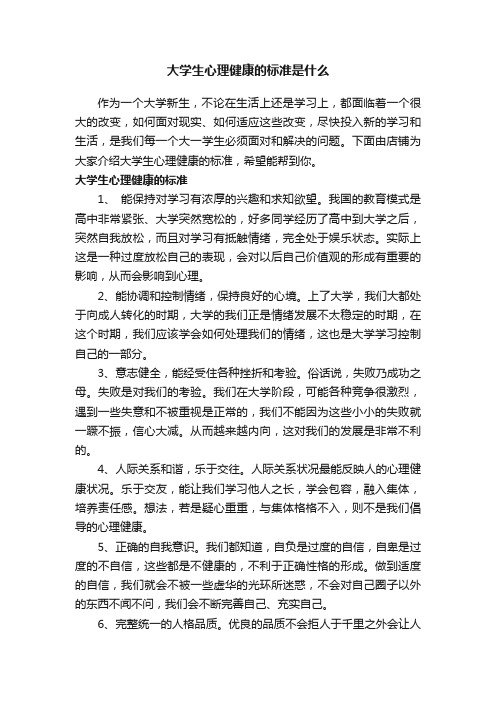 大学生心理健康的标准是什么

作为一个大学新生，不论在生活上还是学习上，都面临着一个很大的改变，如何面对现实、如何适应这些改变，尽快投入新的学习和生活，是我们每一个大一学生必须面对和解决的问题。下面由店铺为大家介绍大学生心理健康的标准，希望能帮到你。

大学生心理健康的标准

1、 能保持对学习有浓厚的兴趣和求知欲望。我国的教育模式是高中非常紧张、大学突然宽松的，好多同学经历了高中到大学之后，突然自我放松，而且对学习有抵触情绪，完全处于娱乐状态。实际上这是一种过度放松自己的表现，会对以后自己价值观的形成有重要的影响，从而会影响到心理。

2、能协调和控制情绪，保持良好的心境。上了大学，我们大都处于向成人转化的时期，大学的我们正是情绪发展不太稳定的时期，在这个时期，我们应该学会如何处理我们的情绪，这也是大学学习控制自己的一部分。

3、意志健全，能经受住各种挫折和考验。俗话说，失败乃成功之母。失败是对我们的考验。我们在大学阶段，可能各种竞争很激烈，遇到一些失意和不被重视是正常的，我们不能因为这些小小的失败就一蹶不振，信心大减。从而越来越内向，这对我们的发展是非常不利的。

4、人际关系和谐，乐于交往。人际关系状况最能反映人的心理健康状况。乐于交友，能让我们学习他人之长，学会包容，融入集体，培养责任感。想法，若是疑心重重，与集体格格不入，则不是我们倡导的心理健康。

5、正确的自我意识。我们都知道，自负是过度的自信，自卑是过度的不自信，这些都是不健康的，不利于正确性格的形成。做到适度的自信，我们就会不被一些虚华的光环所迷惑，不会对自己圈子以外的东西不闻不问，我们会不断完善自己、充实自己。

6、完整统一的人格品质。优良的品质不会拒人于千里之外会让人